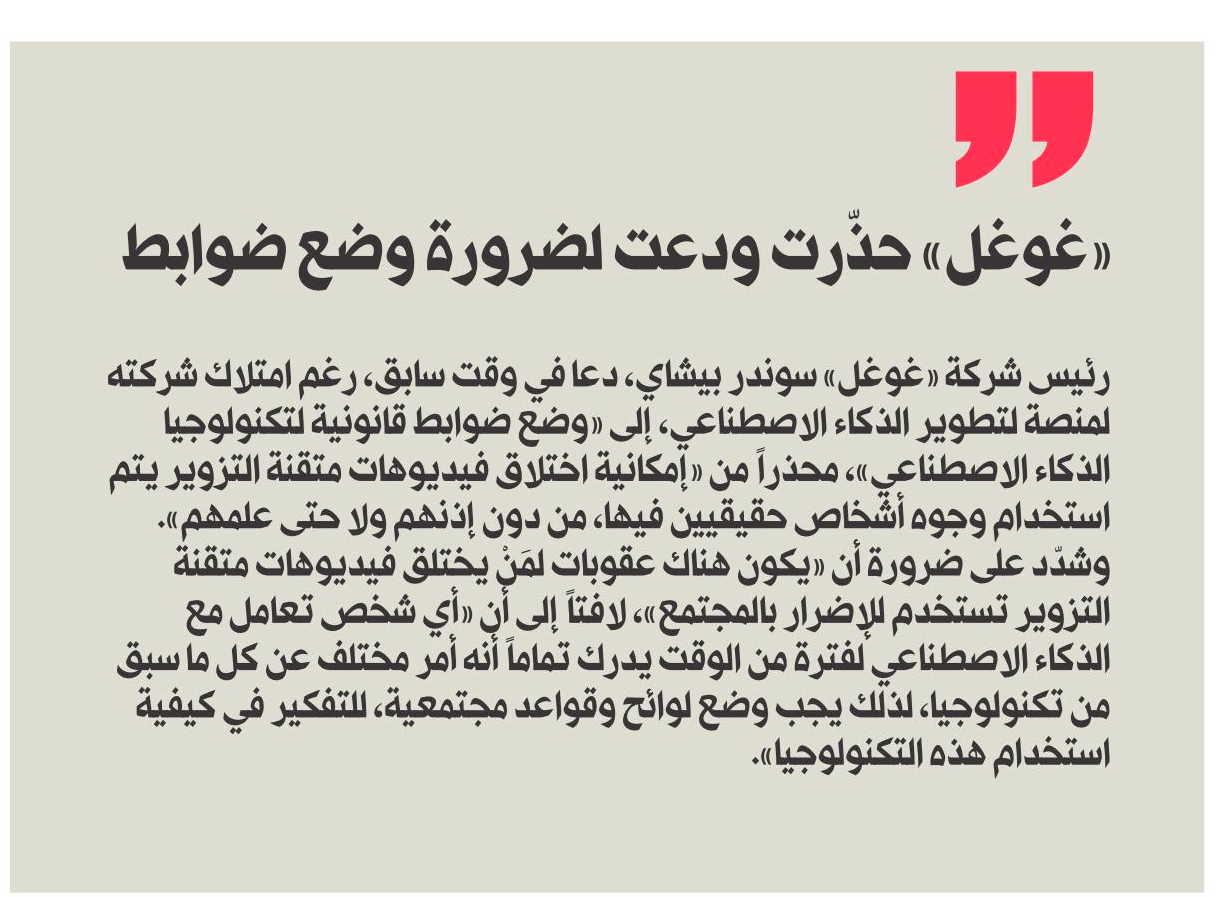 «غوغل» حذّرت ودعت لضرورة وضع ضوابط

رئيس شركة «غوغل» سوندر بيشاي، دعا في وقت سابق، رغم امتلاك شركته لمنصة لتطوير الذكاء الاصطناعي، إلى «وضع ضوابط قانونية لتكنولوجيا الذكاء الاصطناعي»، محذراً من «إمكانية اختلاق فيديوهات متقنة التزوير يتم استخدام وجوه أشخاص حقيقيين فيها، من دون إذنهم ولا حتى علمهم». وشدّد على ضرورة أن «يكون هناك عقوبات لمَنْ يختلق فيديوهات متقنة التزوير تستخدم للإضرار بالمجتمع»، لافتاً إلى أن «أي شخص تعامل مع الذكاء الاصطناعي لفترة من الوقت يدرك تماماً أنه أمر مختلف عن كل ما سبق من تكنولوجيا، لذلك يجب وضع لوائح وقواعد مجتمعية، للتفكير في كيفية استخدام هذه التكنولوجيا».